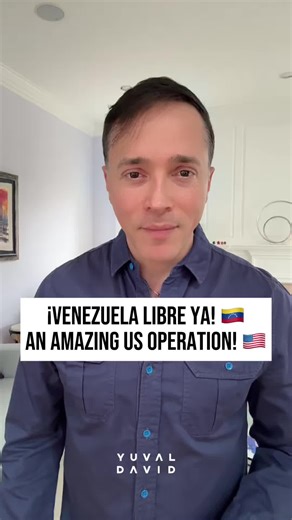 ¡VENEZUELA LIBRE YA! 🇻🇪
AN AMAZING US OPERATION! 🇺🇸

YUVAL
DAVID